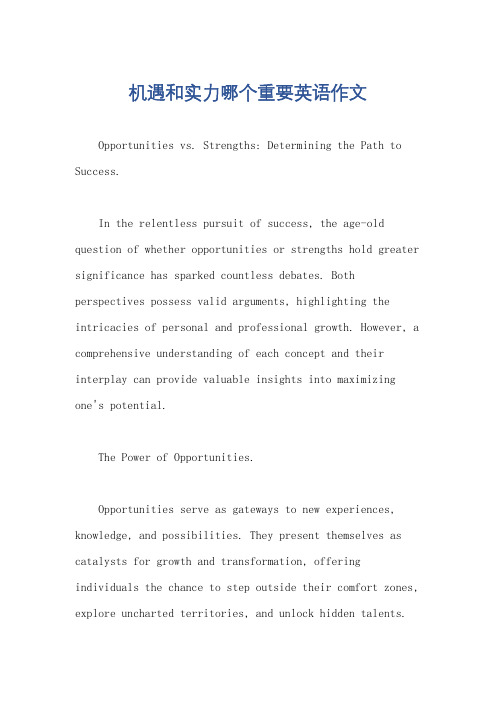 机遇和实力哪个重要英语作文

Opportunities vs. Strengths: Determining the Path to Success.

In the relentless pursuit of success, the age-old question of whether opportunities or strengths hold greater significance has sparked countless debates. Both perspectives possess valid arguments, highlighting the intricacies of personal and professional growth. However, a comprehensive understanding of each concept and their interplay can provide valuable insights into maximizing one's potential.

The Power of Opportunities.

Opportunities serve as gateways to new experiences, knowledge, and possibilities. They present themselves as catalysts for growth and transformation, offering individuals the chance to step outside their comfort zones, explore uncharted territories, and unlock hidden talents.